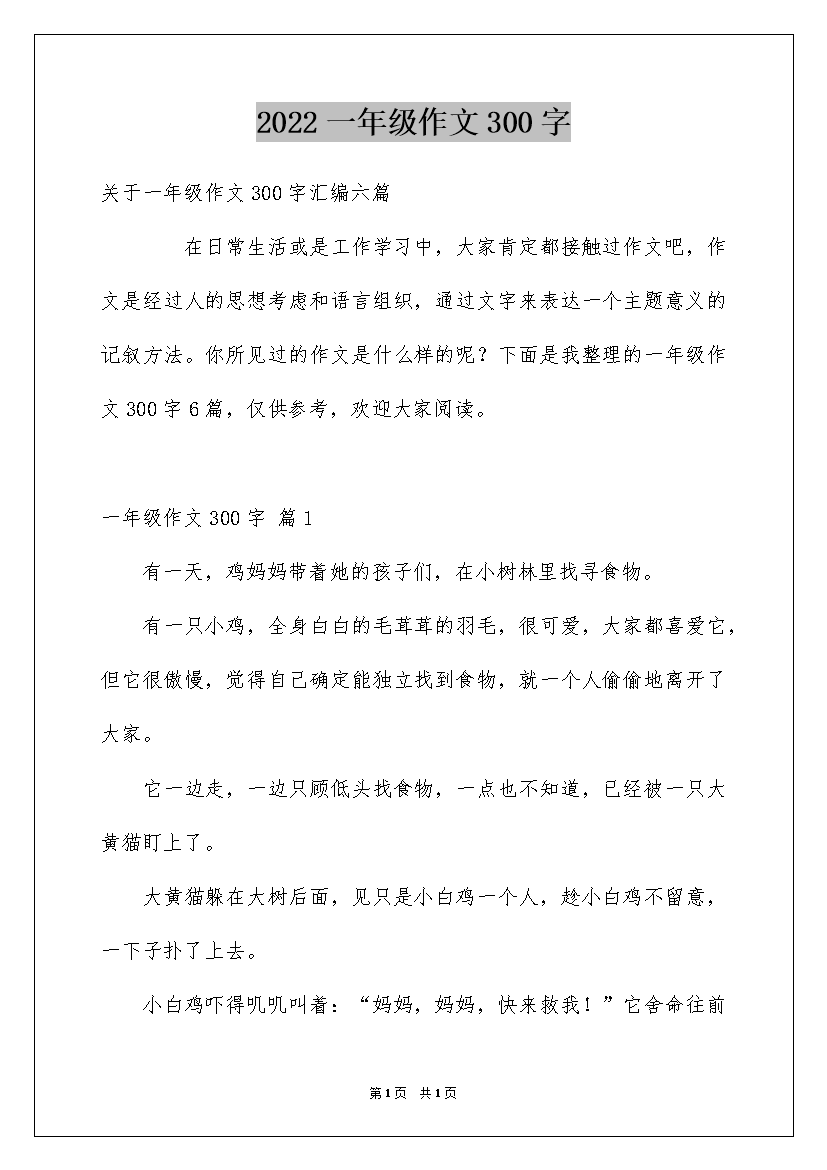 2022 一年级作文 300 字

关于一年级作文 300 字汇编六篇

在日常生活或是工作学习中，大家肯定都接触过作文吧，作文是经过人的思想考虑和语言组织，通过文字来表达一个主题意义的记叙方法。你所见过的作文是什么样的呢？下面是我整理的一年级作文 300 字 6 篇，仅供参考，欢迎大家阅读。

一年级作文 300 字 篇 1

有一天，鸡妈妈带着她的孩子们，在小树林里找寻食物。

有一只小鸡，全身白白的毛茸茸的羽毛，很可爱，大家都喜爱它，但它很傲慢，觉得自己确定能独立找到食物，就一个人偷偷地离开了大家。

它一边走，一边只顾低头找食物，一点也不知道，已经被一只大黄猫盯上了。

大黄猫躲在大树后面，见只是小白鸡一个人，趁小白鸡不留意，一下子扑了上去。

小白鸡吓得叽叽叫着：“妈妈，妈妈，快来救我！”它舍命往前

第 1 页 共 1 页